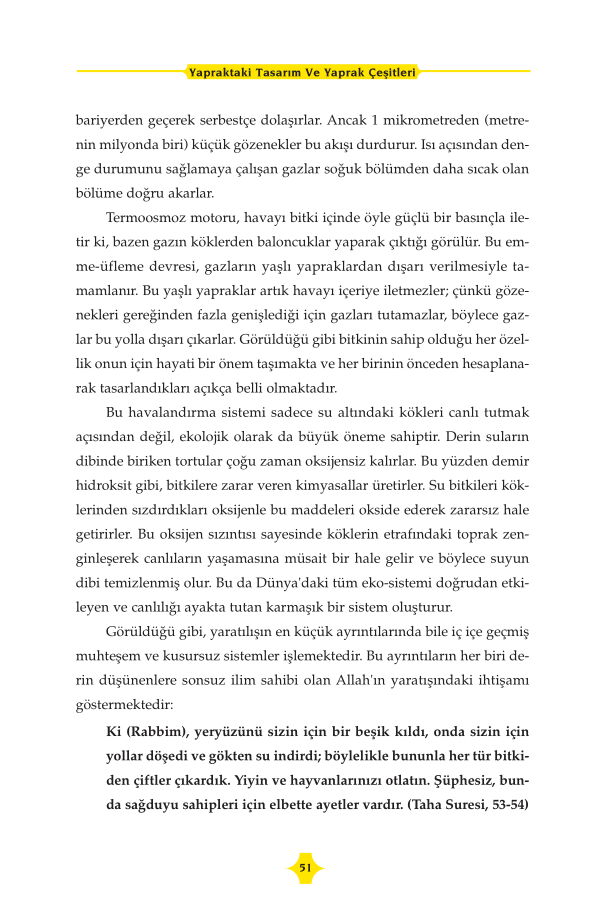 Yapraktaki Tasarım Ve Yaprak Çeşitleri

bariyerden geçerek serbestçe dolaşırlar. Ancak 1 mikrometreden (metrenin milyonda biri) küçük gözenekler bu akışı durdurur. Isı açısından denge durumunu sağlamaya çalışan gazlar soğuk bölümden daha sıcak olan bölüme doğru akarlar.

Termoosmoz motoru, havayı bitki içinde öyle güçlü bir basınçla iletir ki, bazen gazın köklerden baloncuklar yaparak çıktığı görülür. Bu emme-üfleme devresi, gazların yaşlı yapraklardan dışarı verilmesiyle tamamlanır. Bu yaşlı yapraklar artık havayı içeriye iletmezler; çünkü gözenekleri gereğinden fazla genişlediği için gazları tutamazlar, böylece gazlar bu yolla dışarı çıkarlar. Görüldüğü gibi bitkinin sahip olduğu her özellik onun için hayati bir önem taşımakta ve her birinin önceden hesaplanarak tasarlandıkları açıkça belli olmaktadır.

Bu havalandırma sistemi sadece su altındaki kökleri canlı tutmak açısından değil, ekolojik olarak da büyük öneme sahiptir. Derin suların dibinde biriken tortular çoğu zaman oksijensiz kalırlar. Bu yüzden demir hidroksit gibi, bitkilere zarar veren kimyasallar üretirler. Su bitkileri köklerinden sızdırdıkları oksijenle bu maddeleri okside ederek zararsız hale getirirler. Bu oksijen sızıntısı sayesinde köklerin etrafındaki toprak zenginleşerek canlıların yaşamasına müsait bir hale gelir ve böylece suyun dibi temizlenmiş olur. Bu da Dünya'daki tüm eko-sistemi doğrudan etkileyen ve canlılığı ayakta tutan karmaşık bir sistem oluşturur.

Görüldüğü gibi, yaratılışın en küçük ayrıntılarında bile iç içe geçmiş muhteşem ve kusursuz sistemler işlemektedir. Bu ayrıntıların her biri derin düşünenlere sonsuz ilim sahibi olan Allah'ın yaratışındaki ihtişamı göstermektedir:

Ki (Rabbim), yeryüzünü sizin için bir beşik kıldı, onda sizin için yollar döşedi ve gökten su indirdi; böylelikle bununla her tür bitkiden çiftler çıkardık. Yiyin ve hayvanlarınızı otlatın. Şüphesiz, bunda sağduyu sahipleri için elbette ayetler vardır. (Taha Suresi, 53-54)

51